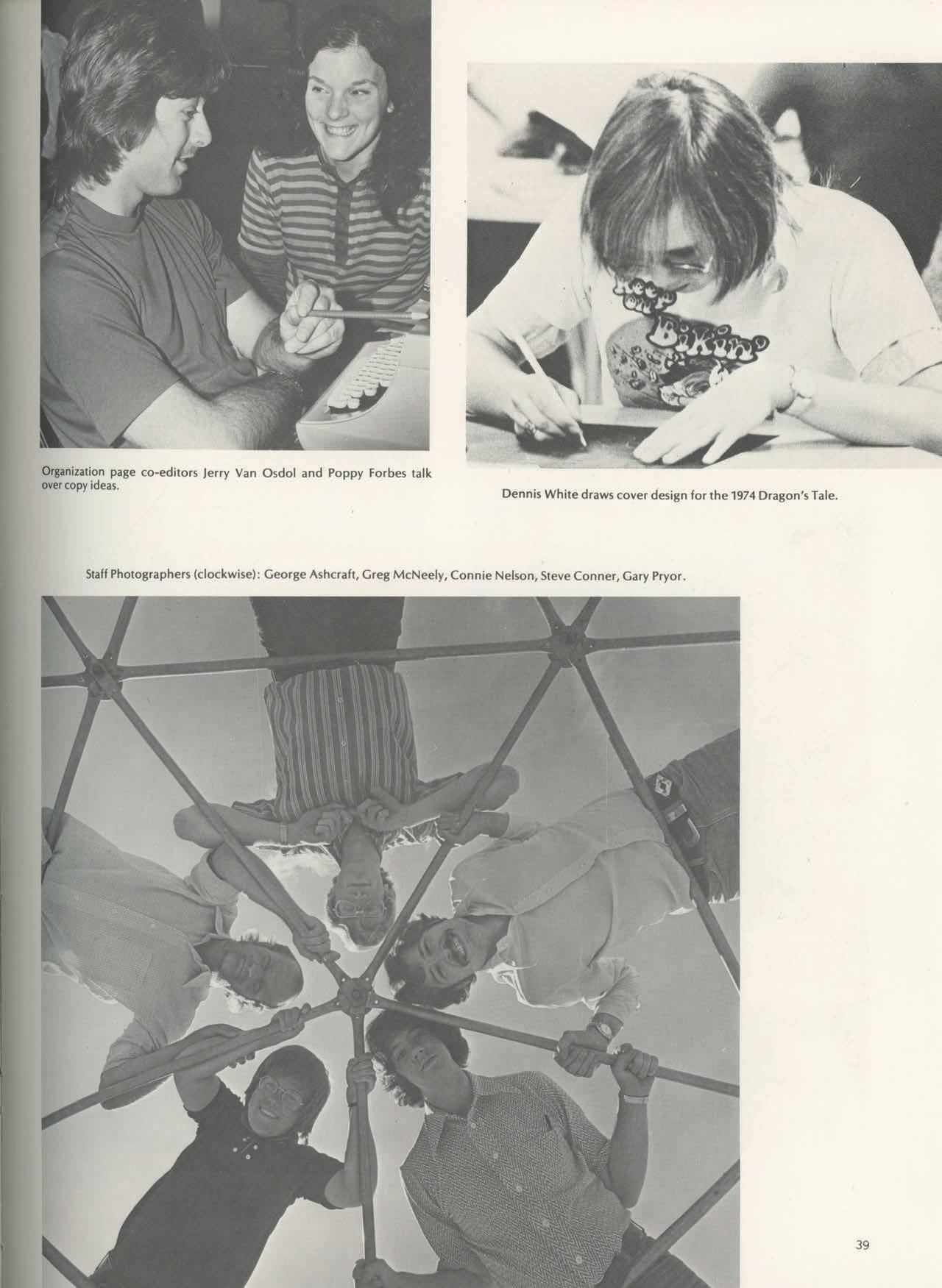 Organization page co-editors Jerry Van Osdol and Poppy Forbes talk over copy ideas.

Dennis White draws cover design for the 1974 Dragon's Tale.

Staff Photographers (clockwise): George Ashcraft, Greg McNeely, Connie Nelson, Steve Conner, Gary Pryor.

39